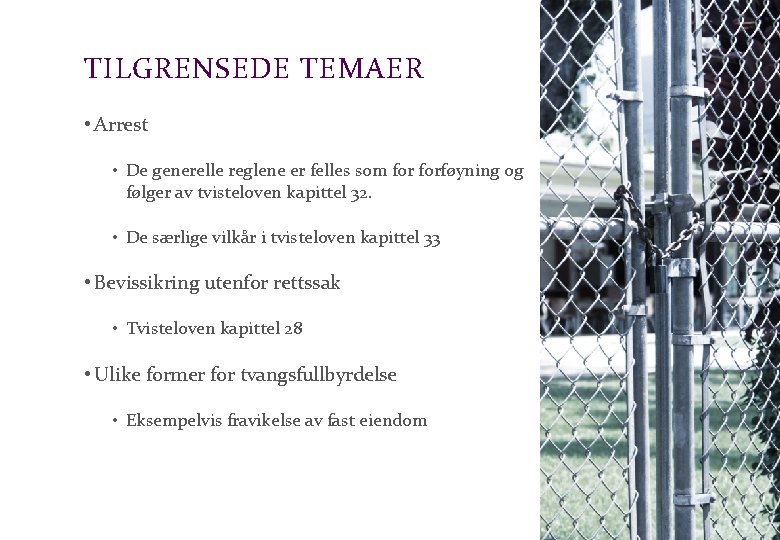 TILGRENSEDE TEMAER

• Arrest

• De generelle reglene er felles som for forføyning og følger av tvisteloven kapittel 32.

• De særlige vilkår i tvisteloven kapittel 33

• Bevissikring utenfor rettssak

• Tvisteloven kapittel 28

• Ulike former for tvangsfullbyrdelse

• Eksempelvis fravikelse av fast eiendom